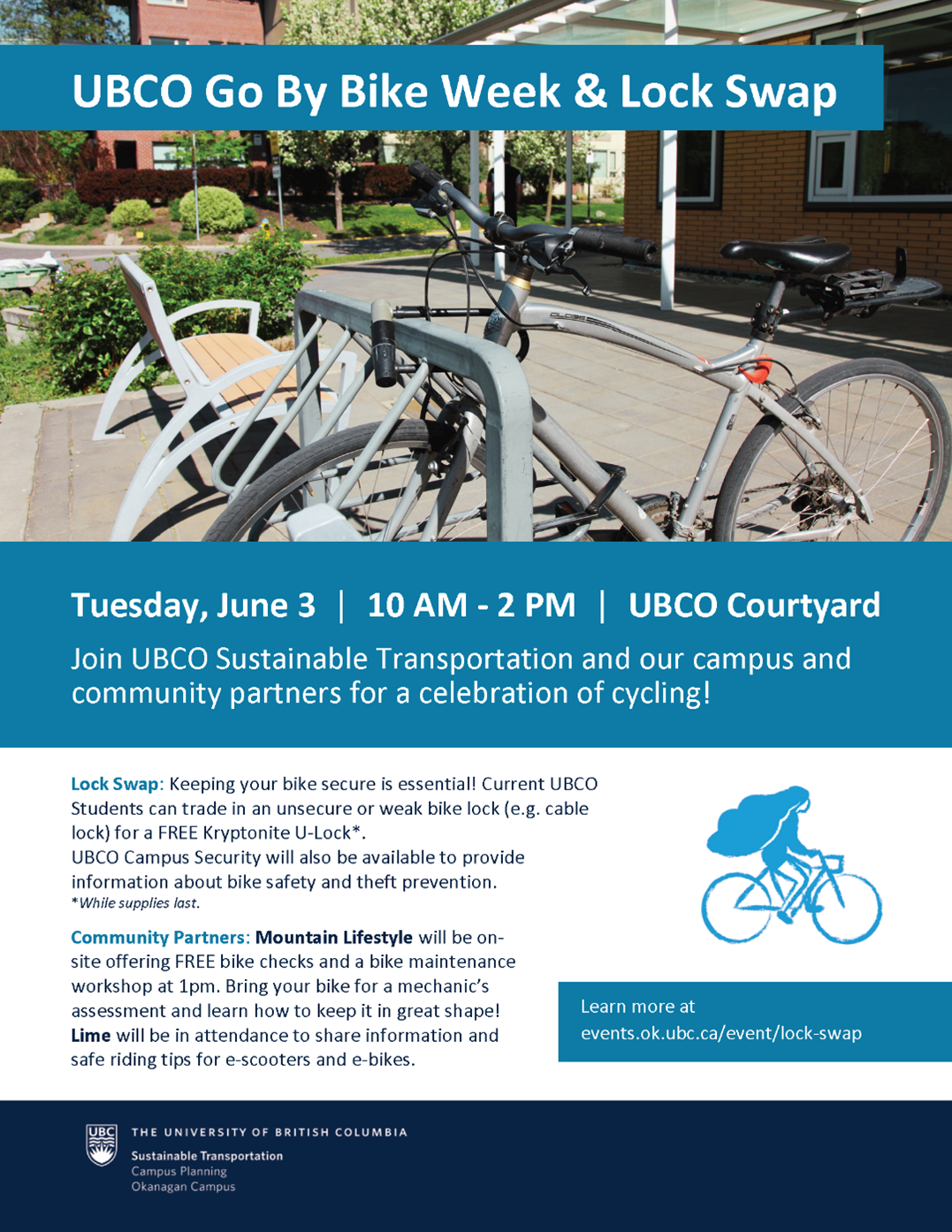 UBCO Go By Bike Week & Lock Swap

Tuesday, June 3 | 10 AM - 2 PM | UBCO Courtyard

Join UBCO Sustainable Transportation and our campus and community partners for a celebration of cycling!

Lock Swap: Keeping your bike secure is essential! Current UBCO Students can trade in an unsecure or weak bike lock (e.g. cable lock) for a FREE Kryptonite U-Lock*.
UBCO Campus Security will also be available to provide information about bike safety and theft prevention.
*While supplies last.

Community Partners: Mountain Lifestyle will be on-site offering FREE bike checks and a bike maintenance workshop at 1pm. Bring your bike for a mechanic's assessment and learn how to keep it in great shape! Lime will be in attendance to share information and safe riding tips for e-scooters and e-bikes.

Learn more at events.ok.ubc.ca/event/lock-swap

UBC
THE UNIVERSITY OF BRITISH COLUMBIA
Sustainable Transportation
Campus Planning
Okanagan Campus